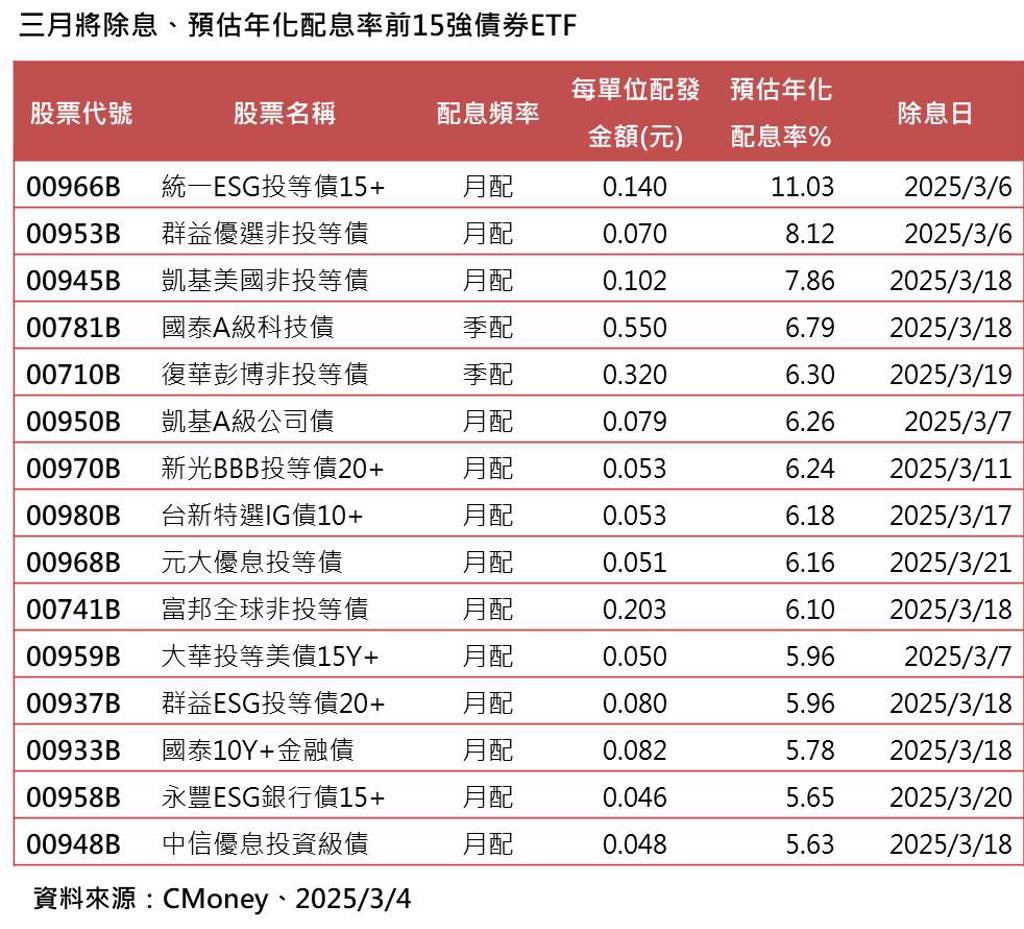 三月將除息、預估年化配息率前15強債券ETF

| 股票代號 | 股票名稱 | 配息頻率 | 每單位配發金額(元) | 預估年化配息率% | 除息日 |
|---|---|---|---|---|---|
| 00966B | 統一ESG投等債15+ | 月配 | 0.140 | 11.03 | 2025/3/6 |
| 00953B | 群益優選非投等債 | 月配 | 0.070 | 8.12 | 2025/3/6 |
| 00945B | 凱基美國非投等債 | 月配 | 0.102 | 7.86 | 2025/3/18 |
| 00781B | 國泰A級科技債 | 季配 | 0.550 | 6.79 | 2025/3/18 |
| 00710B | 復華彭博非投等債 | 季配 | 0.320 | 6.30 | 2025/3/19 |
| 00950B | 凱基A級公司債 | 月配 | 0.079 | 6.26 | 2025/3/7 |
| 00970B | 新光BBB投等債20+ | 月配 | 0.053 | 6.24 | 2025/3/11 |
| 00980B | 台新特選IG債10+ | 月配 | 0.053 | 6.18 | 2025/3/17 |
| 00968B | 元大優息投等債 | 月配 | 0.051 | 6.16 | 2025/3/21 |
| 00741B | 富邦全球非投等債 | 月配 | 0.203 | 6.10 | 2025/3/18 |
| 00959B | 大華投等美債15Y+ | 月配 | 0.050 | 5.96 | 2025/3/7 |
| 00937B | 群益ESG投等債20+ | 月配 | 0.080 | 5.96 | 2025/3/18 |
| 00933B | 國泰10Y+金融債 | 月配 | 0.082 | 5.78 | 2025/3/18 |
| 00958B | 永豐ESG銀行債15+ | 月配 | 0.046 | 5.65 | 2025/3/20 |
| 00948B | 中信優息投資級債 | 月配 | 0.048 | 5.63 | 2025/3/18 |

資料來源：CMoney、2025/3/4